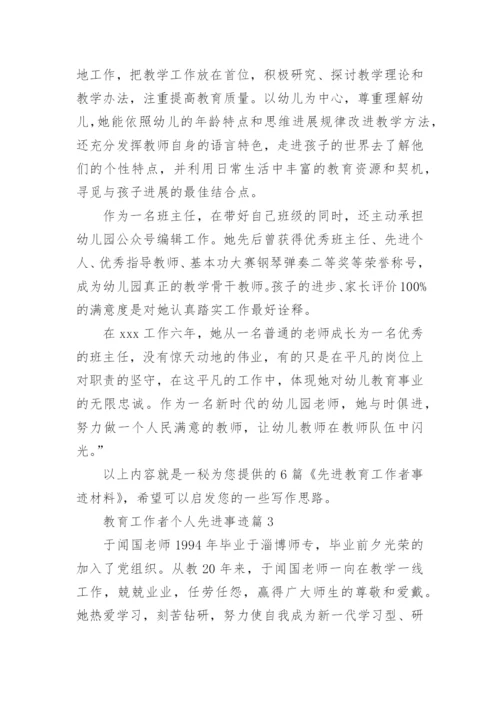 地工作，把教学工作放在首位，积极研究、探讨教学理论和教学办法，注重提高教育质量。以幼儿为中心，尊重理解幼儿，她能依照幼儿的年龄特点和思维进展规律改进教学方法，还充分发挥教师自身的语言特色，走进孩子的世界去了解他们的个性特点，并利用日常生活中丰富的教育资源和契机，寻觅与孩子进展的最佳结合点。

作为一名班主任，在带好自己班级的同时，还主动承担幼儿园公众号编辑工作。她先后曾获得优秀班主任、先进个人、优秀指导教师、基本功大赛钢琴弹奏二等奖等荣誉称号，成为幼儿园真正的教学骨干教师。孩子的进步、家长评价100%的满意度是对她认真踏实工作最好诠释。

在 xxx 工作六年，她从一名普通的老师成长为一名优秀的班主任，没有惊天动地的伟业，有的只是在平凡的岗位上对职责的坚守，在这平凡的工作中，体现她对幼儿教育事业的无限忠诚。作为一名新时代的幼儿园老师，她与时俱进，努力做一个人民满意的教师，让幼儿教师在教师队伍中闪光。”

以上内容就是一秘为您提供的 6 篇《先进教育工作者事迹材料》，希望可以启发您的一些写作思路。

教育工作者个人先进事迹篇 3

于闻国老师 1994 年毕业于淄博师专，毕业前夕光荣的加入了党组织。从教 20 年来，于闻国老师一向在教学一线工作，兢兢业业，任劳任怨，赢得广大师生的尊敬和爱戴。她热爱学习，刻苦钻研，努力使自我成为新一代学习型、研